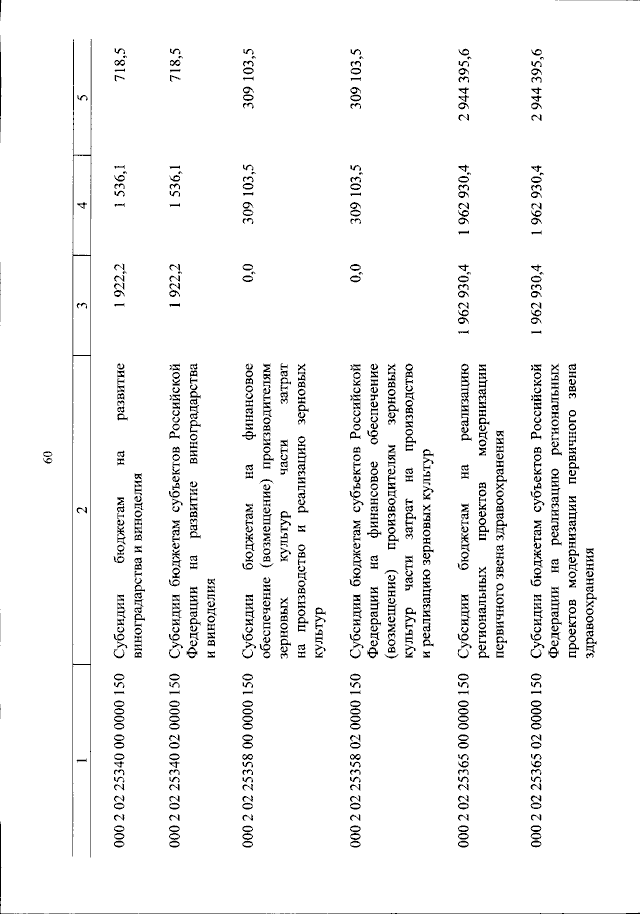 60

| 1 | 2 | 3 | 4 | 5 |
|---|---|---|---|---|
| 000 2 02 25340 00 0000 150 | Субсидии бюджетам на развитие виноградарства и виноделия | 1 922,2 | 1 536,1 | 718,5 |
| 000 2 02 25340 02 0000 150 | Субсидии бюджетам субъектов Российской Федерации на развитие виноградарства и виноделия | 1 922,2 | 1 536,1 | 718,5 |
| 000 2 02 25358 00 0000 150 | Субсидии бюджетам на финансовое обеспечение (возмещение) производителям зерновых культур части затрат на производство и реализацию зерновых культур | 0,0 | 309 103,5 | 309 103,5 |
| 000 2 02 25358 02 0000 150 | Субсидии бюджетам субъектов Российской Федерации на финансовое обеспечение (возмещение) производителям зерновых культур части затрат на производство и реализацию зерновых культур | 0,0 | 309 103,5 | 309 103,5 |
| 000 2 02 25365 00 0000 150 | Субсидии бюджетам на реализацию региональных проектов модернизации первичного звена здравоохранения | 1 962 930,4 | 1 962 930,4 | 2 944 395,6 |
| 000 2 02 25365 02 0000 150 | Субсидии бюджетам субъектов Российской Федерации на реализацию региональных проектов модернизации первичного звена здравоохранения | 1 962 930,4 | 1 962 930,4 | 2 944 395,6 |